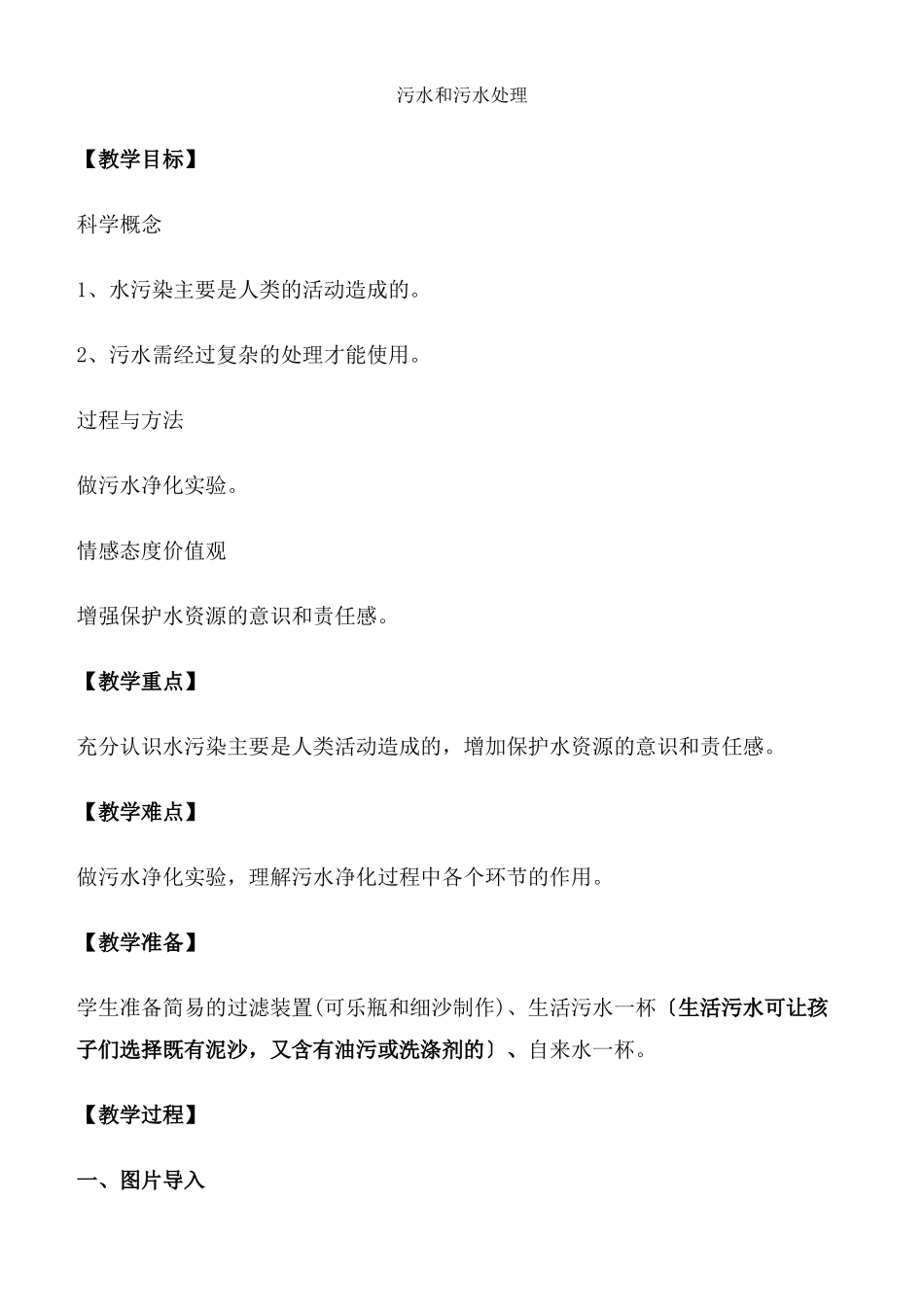 污水和污水处理

【教学目标】

科学概念

1、水污染主要是人类的活动造成的。

2、污水需经过复杂的处理才能使用。

过程与方法

做污水净化实验。

情感态度价值观

增强保护水资源的意识和责任感。

【教学重点】

充分认识水污染主要是人类活动造成的，增加保护水资源的意识和责任感。

【教学难点】

做污水净化实验，理解污水净化过程中各个环节的作用。

【教学准备】

学生准备简易的过滤装置(可乐瓶和细沙制作)、生活污水一杯〔生活污水可让孩子们选择既有泥沙，又含有油污或洗涤剂的〕、自来水一杯。

【教学过程】

一、图片导入